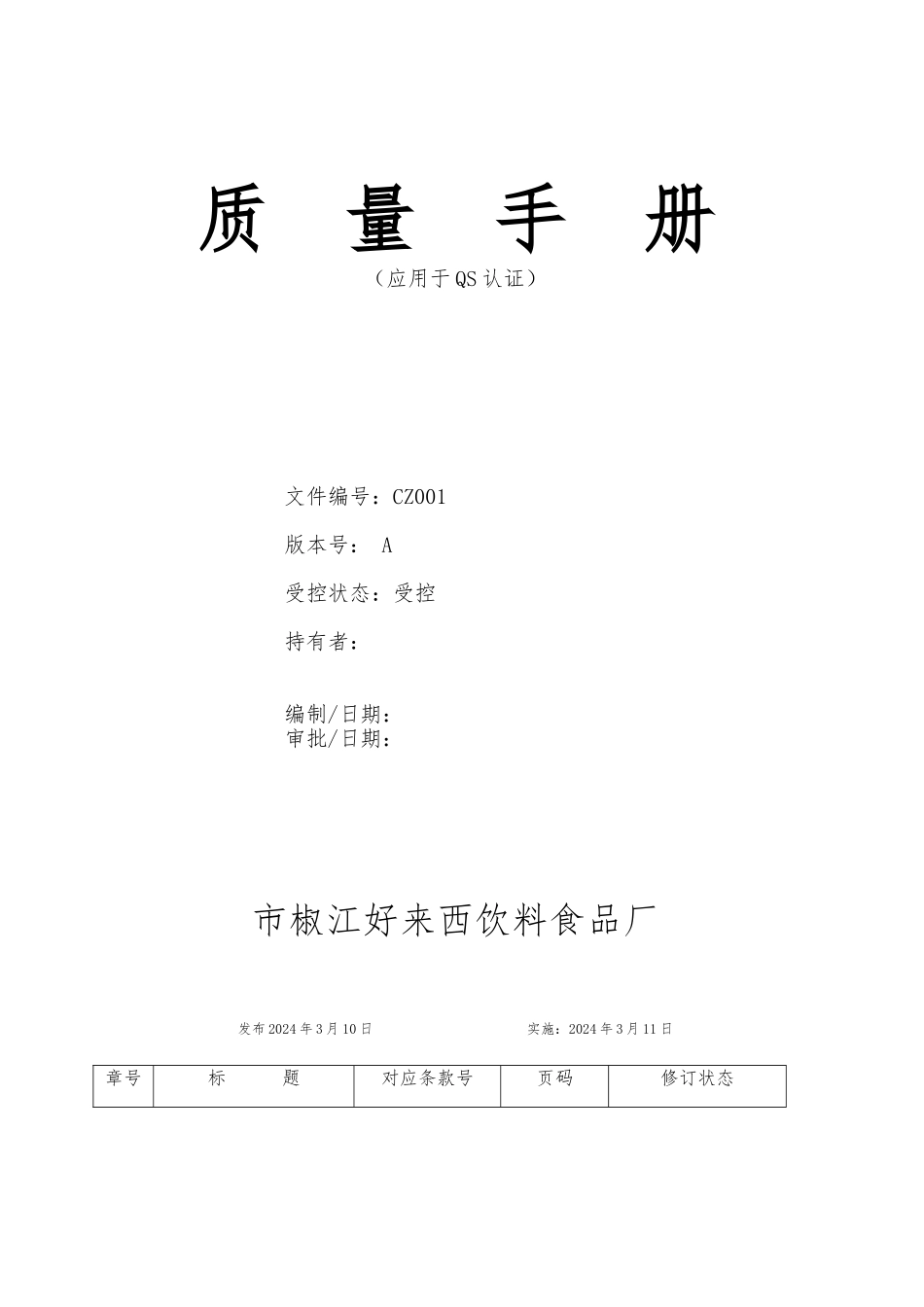 质 量 手 册

（应用于QS认证）

文件编号：CZ001

版本号： A

受控状态：受控

持有者：

编制/日期：
审批/日期：

市椒江好来西饮料食品厂

发布2024年3月10日 实施：2024年3月11日

| 章号 | 标 题 | 对应条款号 | 页码 | 修订状态 |
|---|---|---|---|---|